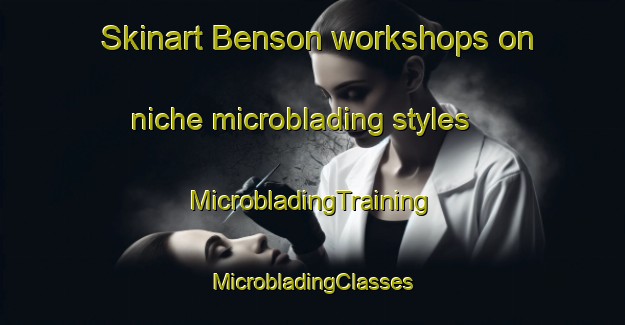 Skinart Benson workshops on niche microblading styles

MicrobladingTraining

MicrobladingClasses